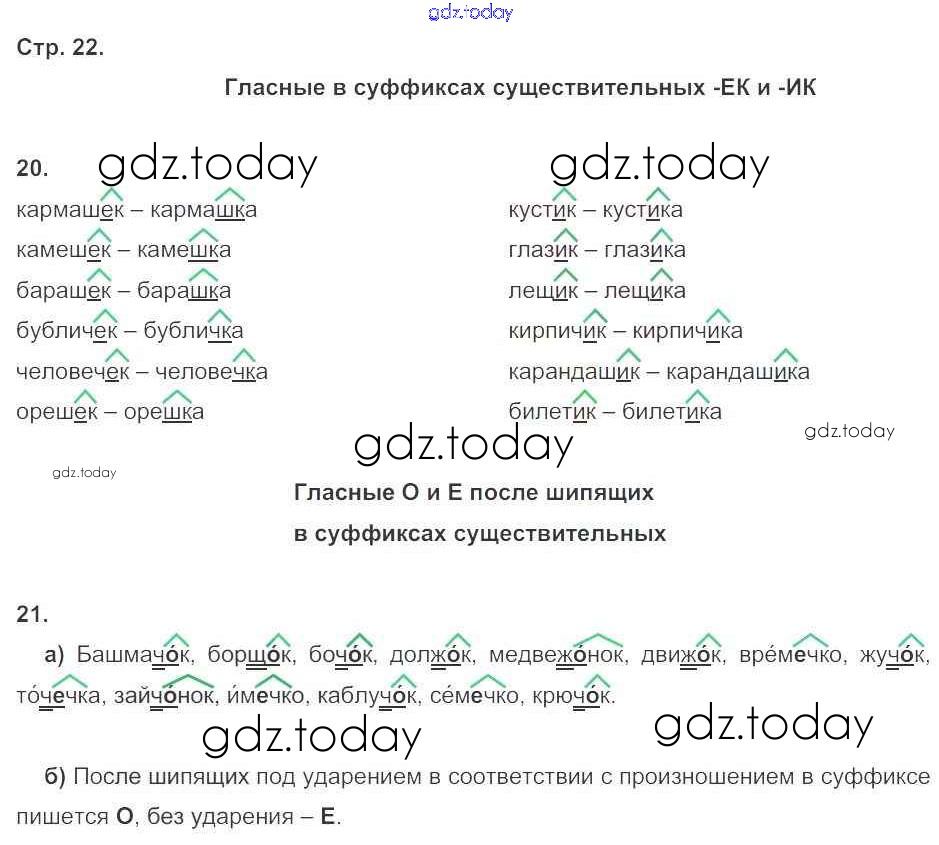 gdz.today

Стр. 22.

Гласные в суффиксах существительных -ЕК и -ИК

20. gdz.today gdz.today

кармашек – кармашка
камешек – камешка
барашек – барашка
бубличек – бубличка
человечек – человечка
орешек – орешка

кустик – кустика
глазик – глазика
лещик – лещика
кирпичик – кирпичика
карандашик – карандашика
билетик – билетика

gdz.today

gdz.today

gdz.today

Гласные О и Е после шипящих в суффиксах существительных

21.

а) Башмачо́к, борщо́к, бочо́к, должо́к, медвежо́нок, движо́к, вре́мечко, жучо́к, то́чечка, зайчо́нок, и́мечко, каблучо́к, се́мечко, крючо́к.

gdz.today gdz.today

б) После шипящих под ударением в соответствии с произношением в суффиксе пишется О, без ударения – Е.